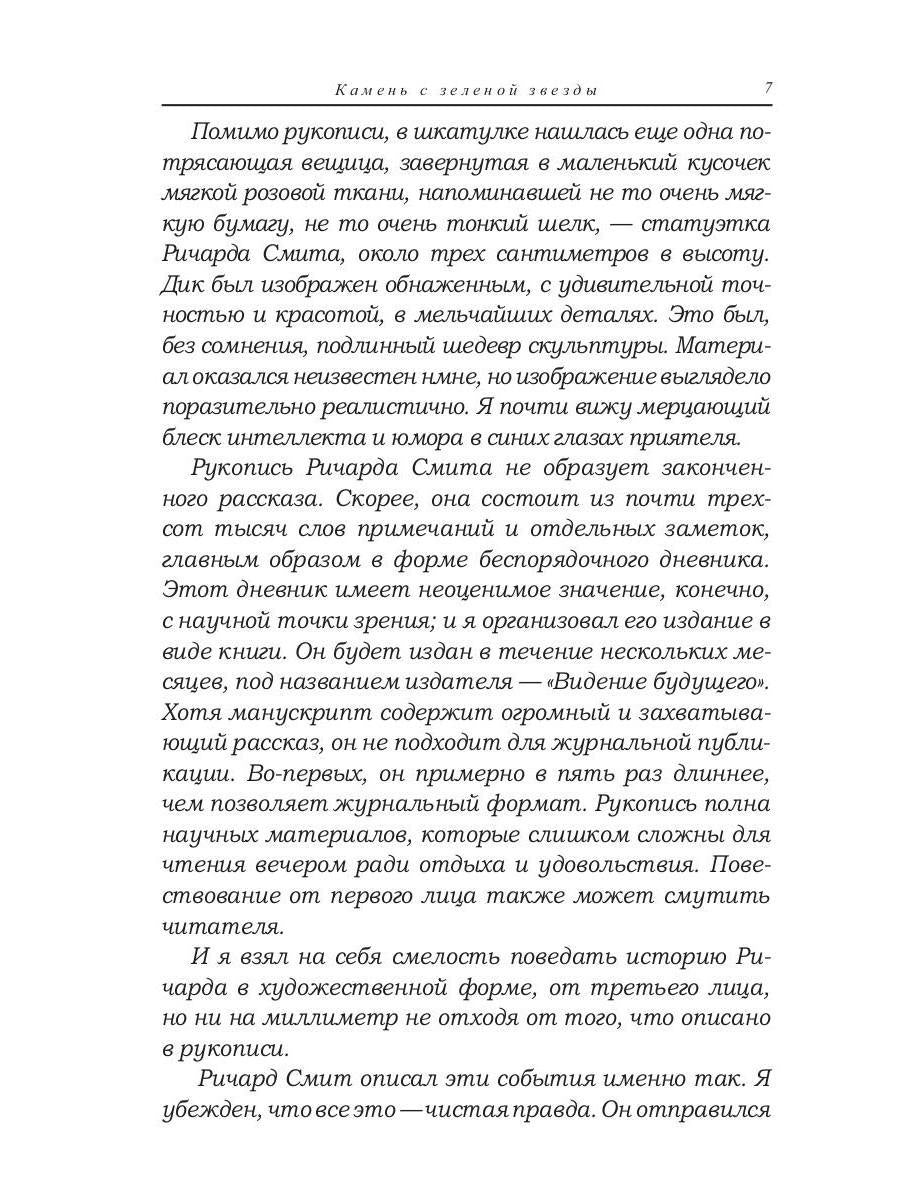 Камень с зеленой звезды 7

Помимо рукописи, в шкатулке нашлась еще одна потрясающая вещица, завернутая в маленький кусочек мягкой розовой ткани, напоминавшей не то очень мягкую бумагу, не то очень тонкий шелк, — статуэтка Ричарда Смита, около трех сантиметров в высоту. Дик был изображен обнаженным, с удивительной точностью и красотой, в мельчайших деталях. Это был, без сомнения, подлинный шедевр скульптуры. Материал оказался неизвестен нмне, но изображение выглядело поразительно реалистично. Я почти вижу мерцающий блеск интеллекта и юмора в синих глазах приятеля.

Рукопись Ричарда Смита не образует законченного рассказа. Скорее, она состоит из почти трехсот тысяч слов примечаний и отдельных заметок, главным образом в форме беспорядочного дневника. Этот дневник имеет неоценимое значение, конечно, с научной точки зрения; и я организовал его издание в виде книги. Он будет издан в течение нескольких месяцев, под названием издателя — «Видение будущего». Хотя манускрипт содержит огромный и захватывающий рассказ, он не подходит для журнальной публикации. Во-первых, он примерно в пять раз длиннее, чем позволяет журнальный формат. Рукопись полна научных материалов, которые слишком сложны для чтения вечером ради отдыха и удовольствия. Повествование от первого лица также может смутить читателя.

И я взял на себя смелость поведать историю Ричарда в художественной форме, от третьего лица, но ни на миллиметр не отходя от того, что описано в рукописи.

Ричард Смит описал эти события именно так. Я убежден, что все это — чистая правда. Он отправился